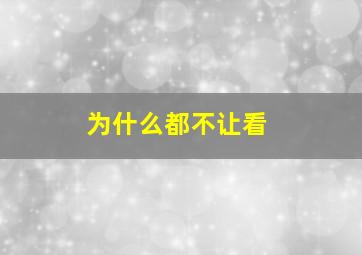 为什么都不让看